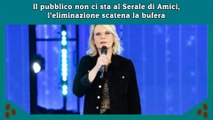 Il pubblico non ci sta al Serale di Amici, l'eliminazione scatena la bufera